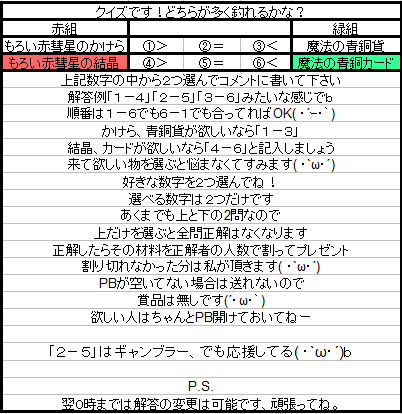 クイズです！どちらが多く釣れるかな？

| 赤組 | | | | 緑組 |
|---|---|---|---|---|
| もろい赤彗星のかけら | ①＞ | ②＝ | ③＜ | 魔法の青銅貨 |
| もろい赤彗星の結晶 | ④＞ | ⑤＝ | ⑥＜ | 魔法の青銅カード |

上記数字の中から2つ選んでコメントに書いて下さい
解答例「１－４」「２－５」「３－６」みたいな感じでb
順番は１－６でも６－１でも合ってればOK(・´ー・｀)
かけら、青銅貨が欲しいなら「１－３」
結晶、カードが欲しいなら「４－６」と記入しましょう
来て欲しい物を選ぶと悩まなくてすみます(・`ω・´)
好きな数字を2つ選んでね！
選べる数字は２つだけです
あくまでも上と下の2問なので
上だけを選ぶと全問正解はなくなります
正解したらその材料を正解者の人数で割ってプレゼント
割り切れなかった分は私が頂きます(・`ω・´)
PBが空いてない場合は送れないので
賞品は無しです(´・ω・`)
欲しい人はちゃんとPB開けておいてねー

「２－５」はギャンブラー、でも応援してる(・`ω・´)b

P.S.
翌0時までは解答の変更は可能です、頑張ってね。